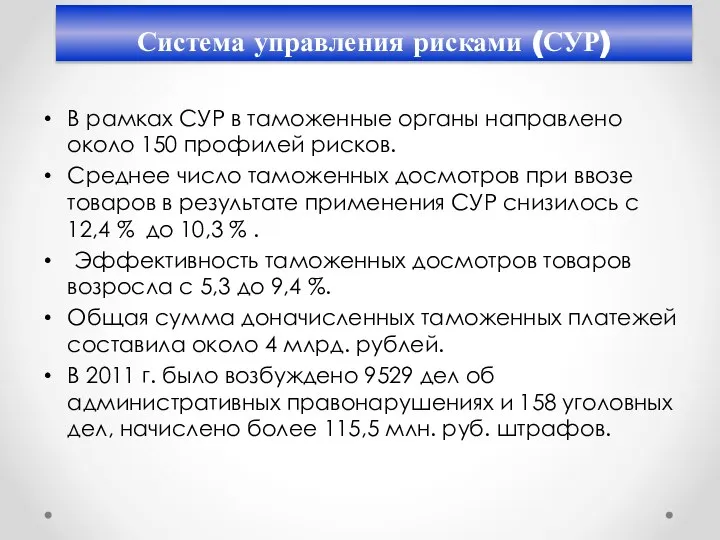 Система управления рисками (СУР)

• В рамках СУР в таможенные органы направлено около 150 профилей рисков.
• Среднее число таможенных досмотров при ввозе товаров в результате применения СУР снизилось с 12,4 % до 10,3 % .
• Эффективность таможенных досмотров товаров возросла с 5,3 до 9,4 %.
• Общая сумма доначисленных таможенных платежей составила около 4 млрд. рублей.
• В 2011 г. было возбуждено 9529 дел об административных правонарушениях и 158 уголовных дел, начислено более 115,5 млн. руб. штрафов.